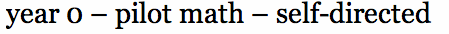 year 0 – pilot math – self-directed